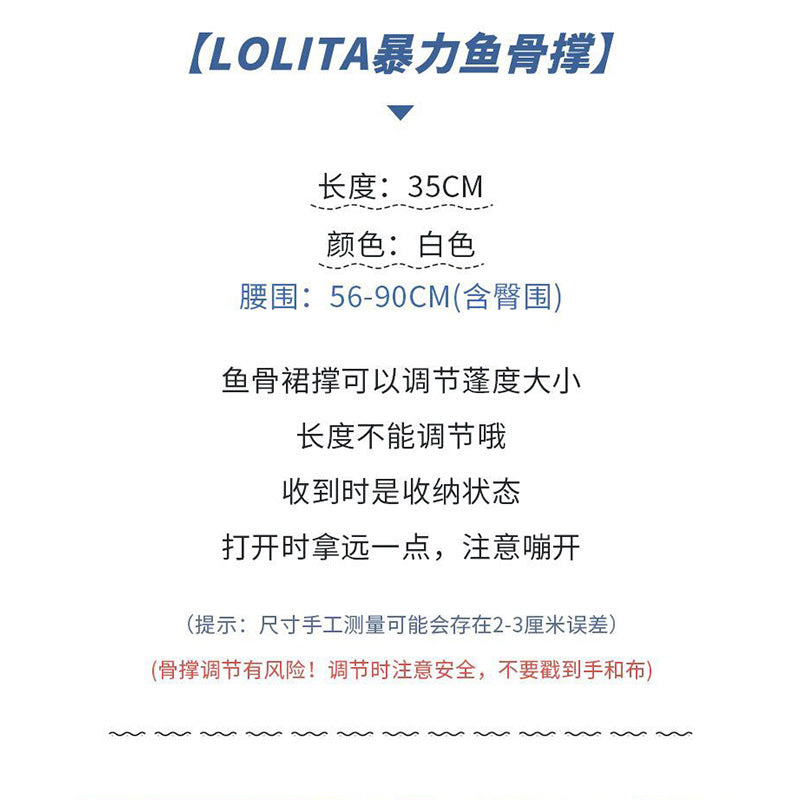 【LOLITA暴力鱼骨撑】

长度：35CM

颜色：白色

腰围：56-90CM(含臀围)

鱼骨裙撑可以调节蓬度大小

长度不能调节哦

收到时是收纳状态

打开时拿远一点，注意嘣开

（提示：尺寸手工测量可能会存在2-3厘米误差）

(骨撑调节有风险！调节时注意安全，不要戳到手和布)